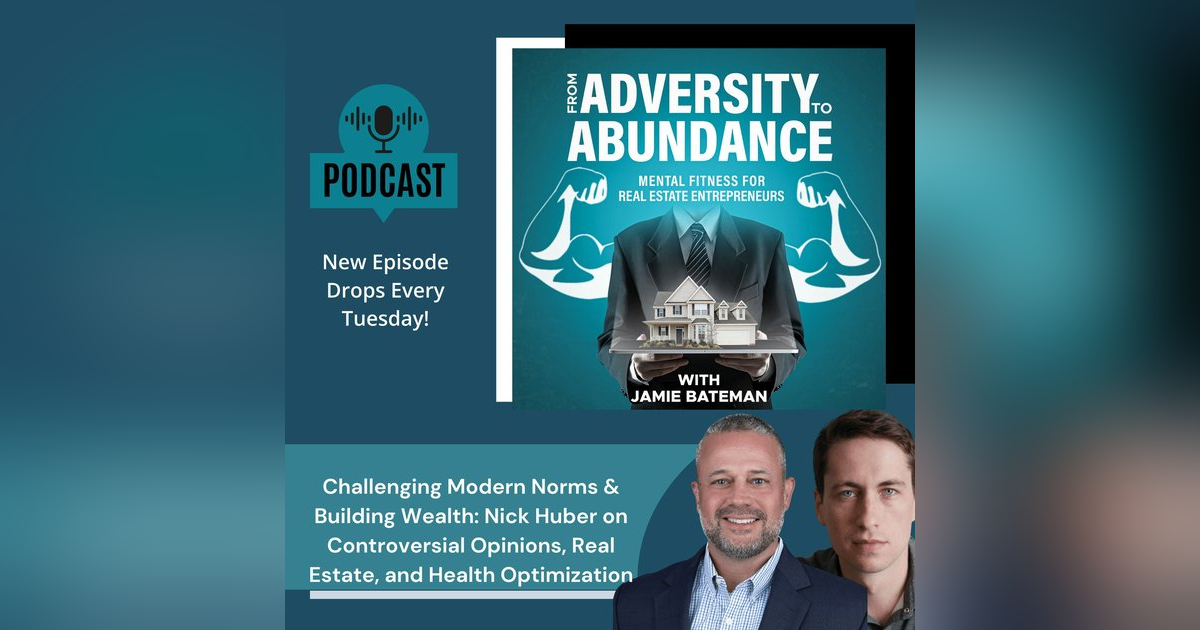 PODCAST

New Episode Drops Every Tuesday!

FROM ADVERSITY TO ABUNDANCE

MENTAL FITNESS FOR REAL ESTATE ENTREPRENEURS

WITH JAMIE BATEMAN

Challenging Modern Norms & Building Wealth: Nick Huber on Controversial Opinions, Real Estate, and Health Optimization